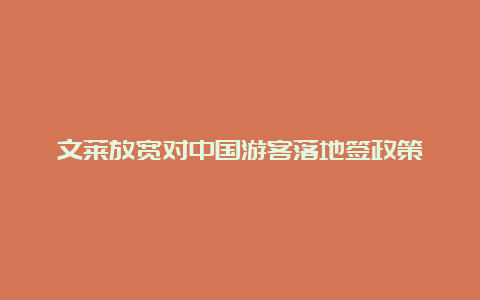 文莱放宽对中国游客落地签政策